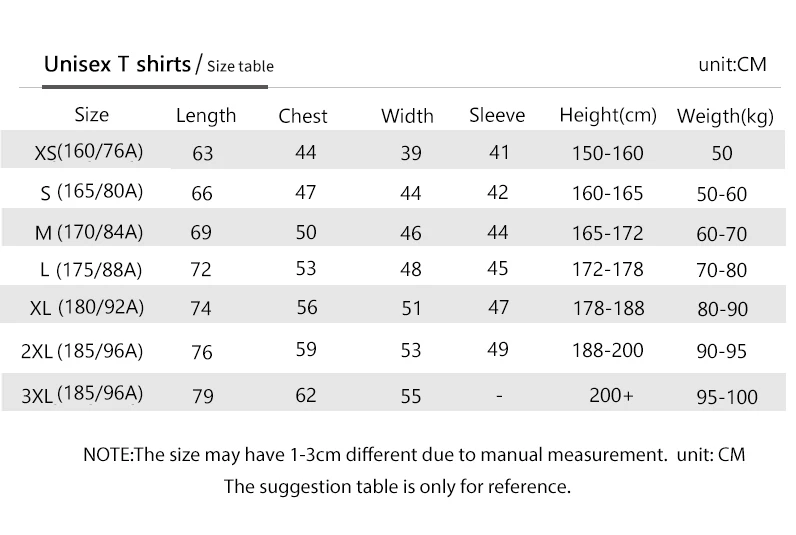 Unisex T shirts / Size table

unit:CM

| Size | Length | Chest | Width | Sleeve | Height(cm) | Weigth(kg) |
|---|---|---|---|---|---|---|
| XS(160/76A) | 63 | 44 | 39 | 41 | 150-160 | 50 |
| S (165/80A) | 66 | 47 | 44 | 42 | 160-165 | 50-60 |
| M (170/84A) | 69 | 50 | 46 | 44 | 165-172 | 60-70 |
| L (175/88A) | 72 | 53 | 48 | 45 | 172-178 | 70-80 |
| XL (180/92A) | 74 | 56 | 51 | 47 | 178-188 | 80-90 |
| 2XL (185/96A) | 76 | 59 | 53 | 49 | 188-200 | 90-95 |
| 3XL (185/96A) | 79 | 62 | 55 | - | 200+ | 95-100 |

NOTE:The size may have 1-3cm different due to manual measurement. unit: CM

The suggestion table is only for reference.